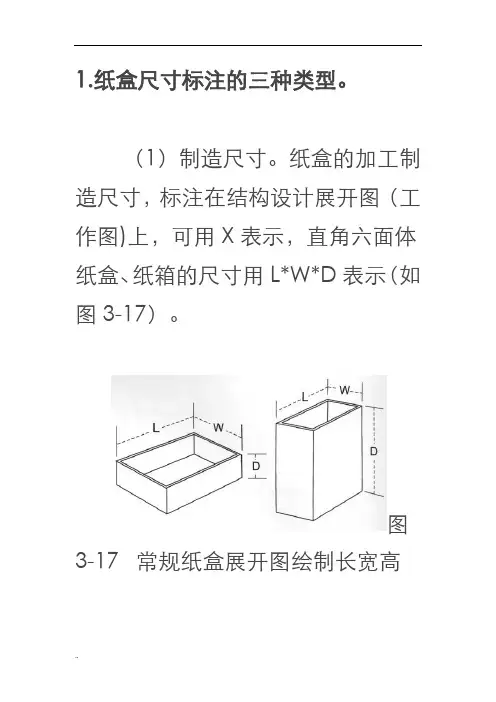 1.纸盒尺寸标注的三种类型。

（1）制造尺寸。纸盒的加工制造尺寸，标注在结构设计展开图（工作图)上，可用X表示，直角六面体纸盒、纸箱的尺寸用L*W*D表示(如图3-17）。

L
W
D
L
W
D

图3-17 常规纸盒展开图绘制长宽高